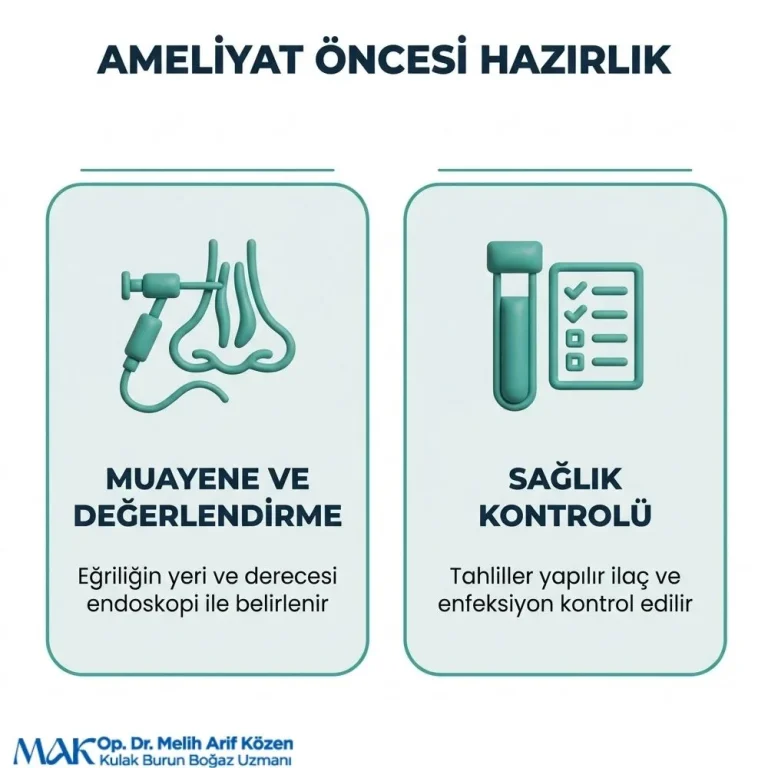 AMELİYAT ÖNCESİ HAZIRLIK

MUAYENE VE DEĞERLENDİRME

Eğriliğin yeri ve derecesi endoskopi ile belirlenir

SAĞLIK KONTROLÜ

Tahliller yapılır ilaç ve enfeksiyon kontrol edilir

MAK Op. Dr. Melih Arif Közen
Kulak Burun Boğaz Uzmanı